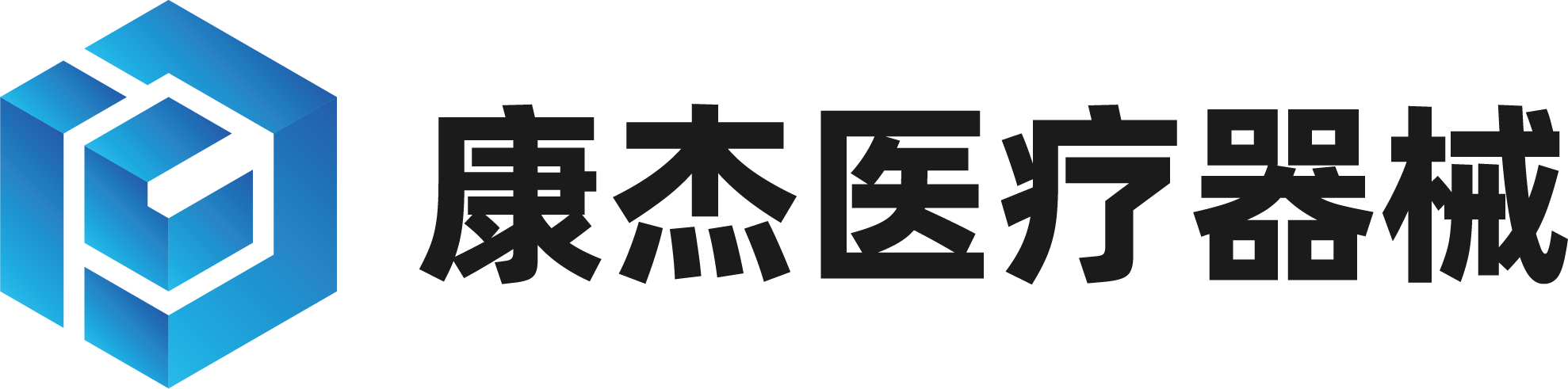 康杰医疗器械